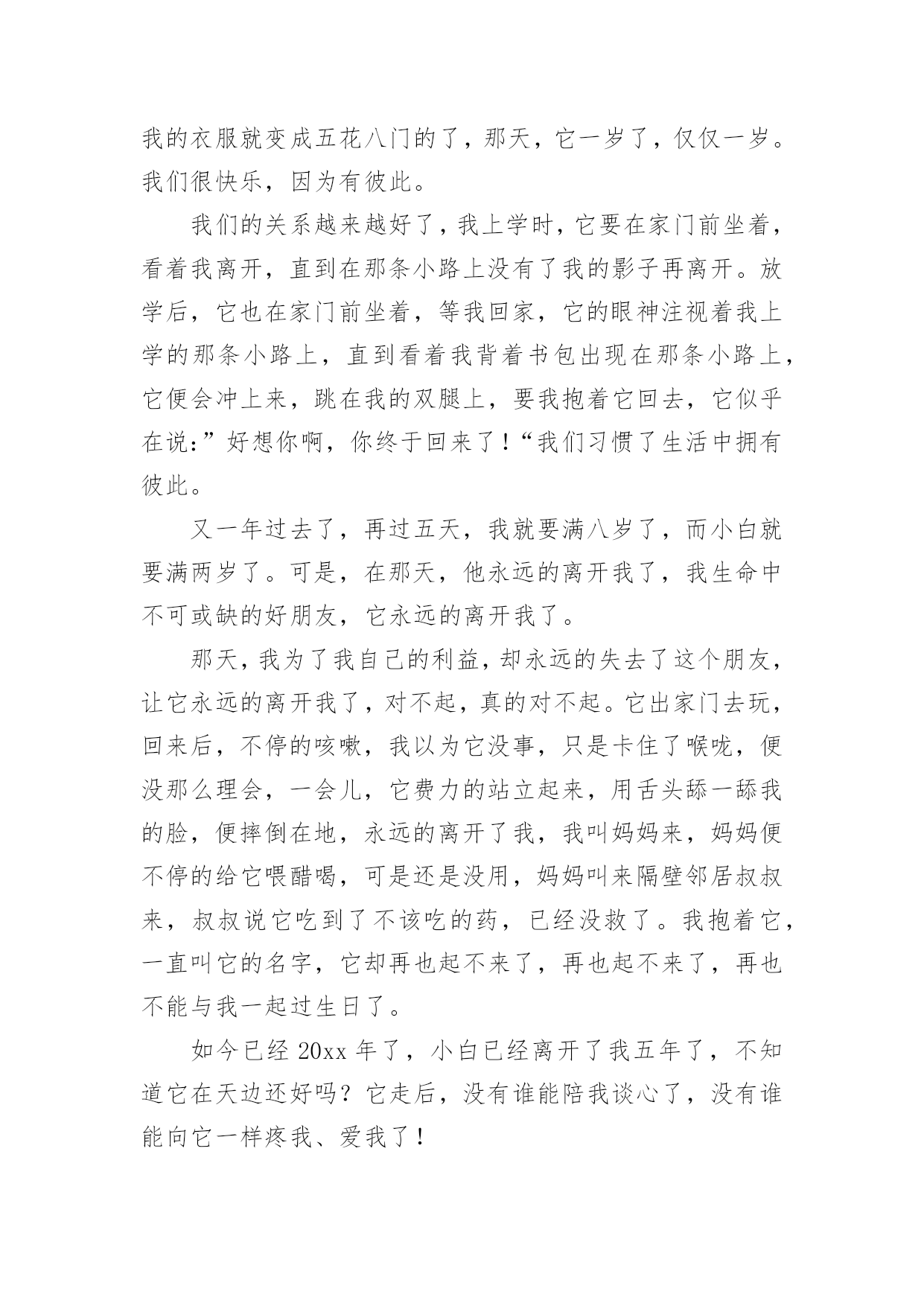 我的衣服就变成五花八门的了，那天，它一岁了，仅仅一岁。我们很快乐，因为有彼此。

我们的关系越来越好了，我上学时，它要在家门前坐着，看着我离开，直到在那条小路上没有了我的影子再离开。放学后，它也在家门前坐着，等我回家，它的眼神注视着我上学的那条小路上，直到看着我背着书包出现在那条小路上，它便会冲上来，跳在我的双腿上，要我抱着它回去，它似乎在说:”好想你啊，你终于回来了！“我们习惯了生活中拥有彼此。

又一年过去了，再过五天，我就要满八岁了，而小白就要满两岁了。可是，在那天，他永远的离开我了，我生命中不可或缺的好朋友，它永远的离开我了。

那天，我为了我自己的利益，却永远的失去了这个朋友，让它永远的离开我了，对不起，真的对不起。它出家门去玩，回来后，不停的咳嗽，我以为它没事，只是卡住了喉咙，便没那么理会，一会儿，它费力的站立起来，用舌头舔一舔我的脸，便摔倒在地，永远的离开了我，我叫妈妈来，妈妈便不停的给它喂醋喝，可是还是没用，妈妈叫来隔壁邻居叔叔来，叔叔说它吃到了不该吃的药，已经没救了。我抱着它，一直叫它的名字，它却再也起不来了，再也起不来了，再也不能与我一起过生日了。

如今已经 20xx 年了，小白已经离开了我五年了，不知道它在天边还好吗？它走后，没有谁能陪我谈心了，没有谁能向它一样疼我、爱我了！